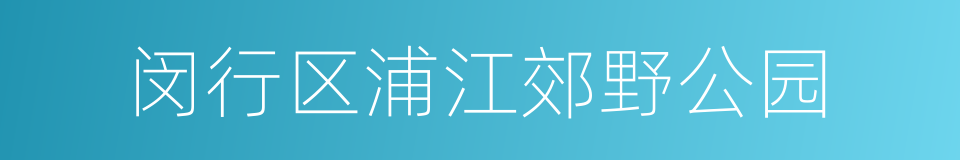 闵行区浦江郊野公园